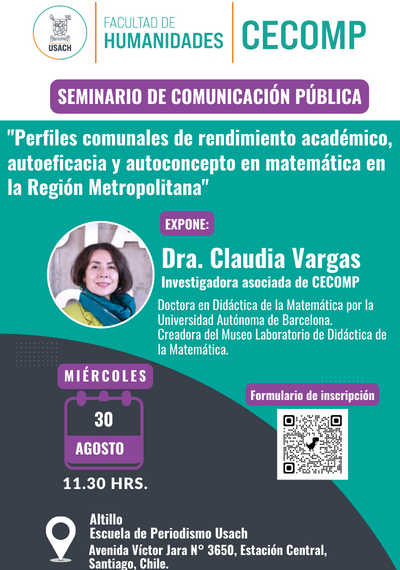 USACH

FACULTAD DE HUMANIDADES

CECOMP

SEMINARIO DE COMUNICACIÓN PÚBLICA

"Perfiles comunales de rendimiento académico, autoeficacia y autoconcepto en matemática en la Región Metropolitana"

EXPONE:

Dra. Claudia Vargas

Investigadora asociada de CECOMP

Doctora en Didáctica de la Matemática por la Universidad Autónoma de Barcelona. Creadora del Museo Laboratorio de Didáctica de la Matemática.

MIÉRCOLES

30

AGOSTO

11.30 HRS.

Formulario de inscripción

Altillo
Escuela de Periodismo Usach
Avenida Víctor Jara N° 3650, Estación Central, Santiago, Chile.